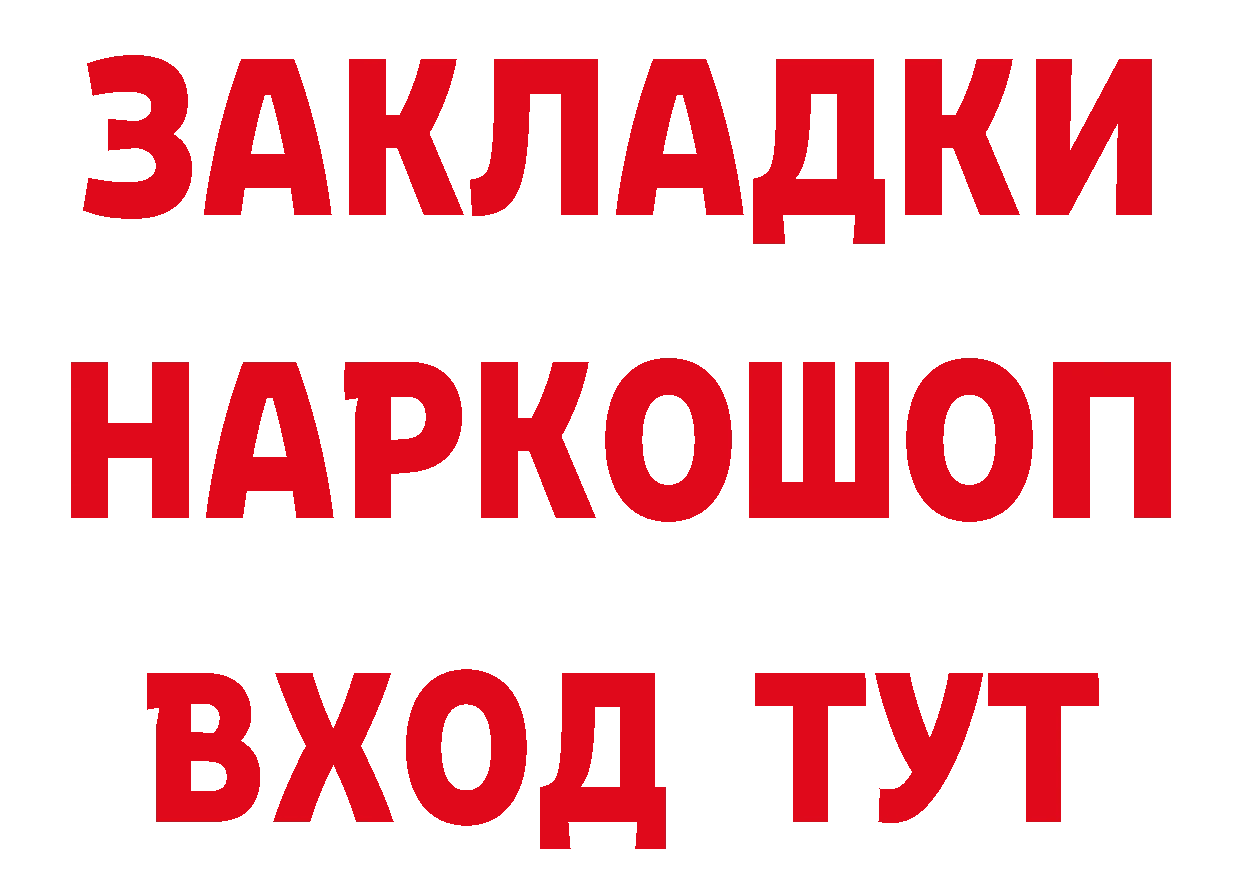 ЗАКЛАДКИ НАРКОШОП ВХОД ТУТ